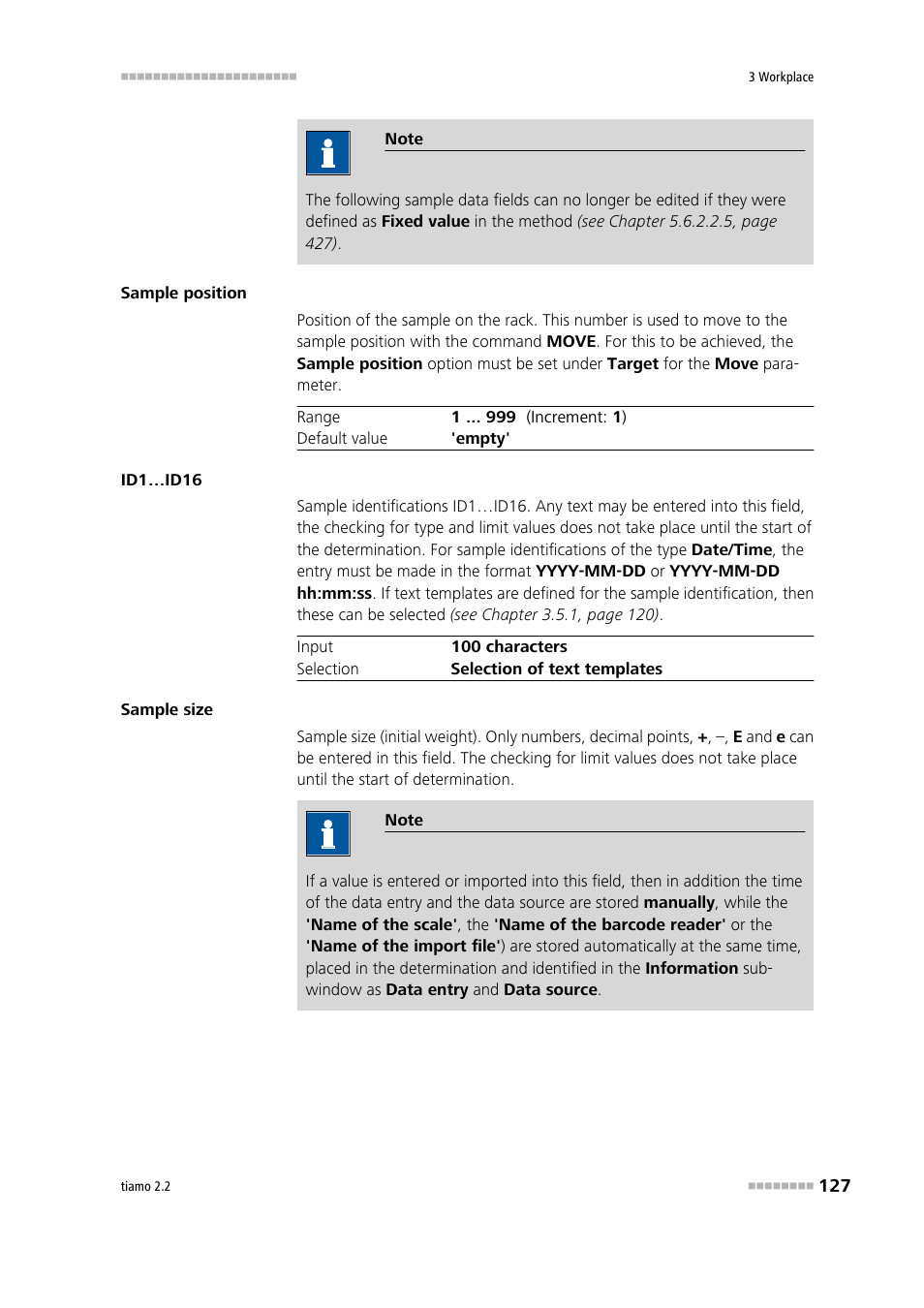 3 Workplace

Note

The following sample data fields can no longer be edited if they were defined as Fixed value in the method (see Chapter 5.6.2.2.5, page 427).

Sample position

Position of the sample on the rack. This number is used to move to the sample position with the command MOVE. For this to be achieved, the Sample position option must be set under Target for the Move parameter.

Range 1 ... 999 (Increment: 1)
Default value 'empty'

ID1…ID16

Sample identifications ID1…ID16. Any text may be entered into this field, the checking for type and limit values does not take place until the start of the determination. For sample identifications of the type Date/Time, the entry must be made in the format YYYY-MM-DD or YYYY-MM-DD hh:mm:ss. If text templates are defined for the sample identification, then these can be selected (see Chapter 3.5.1, page 120).

Input 100 characters
Selection Selection of text templates

Sample size

Sample size (initial weight). Only numbers, decimal points, +, –, E and e can be entered in this field. The checking for limit values does not take place until the start of determination.

Note

If a value is entered or imported into this field, then in addition the time of the data entry and the data source are stored manually, while the 'Name of the scale', the 'Name of the barcode reader' or the 'Name of the import file') are stored automatically at the same time, placed in the determination and identified in the Information subwindow as Data entry and Data source.

tiamo 2.2

127